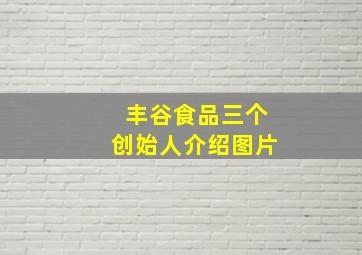 丰谷食品三个
创始人介绍图片